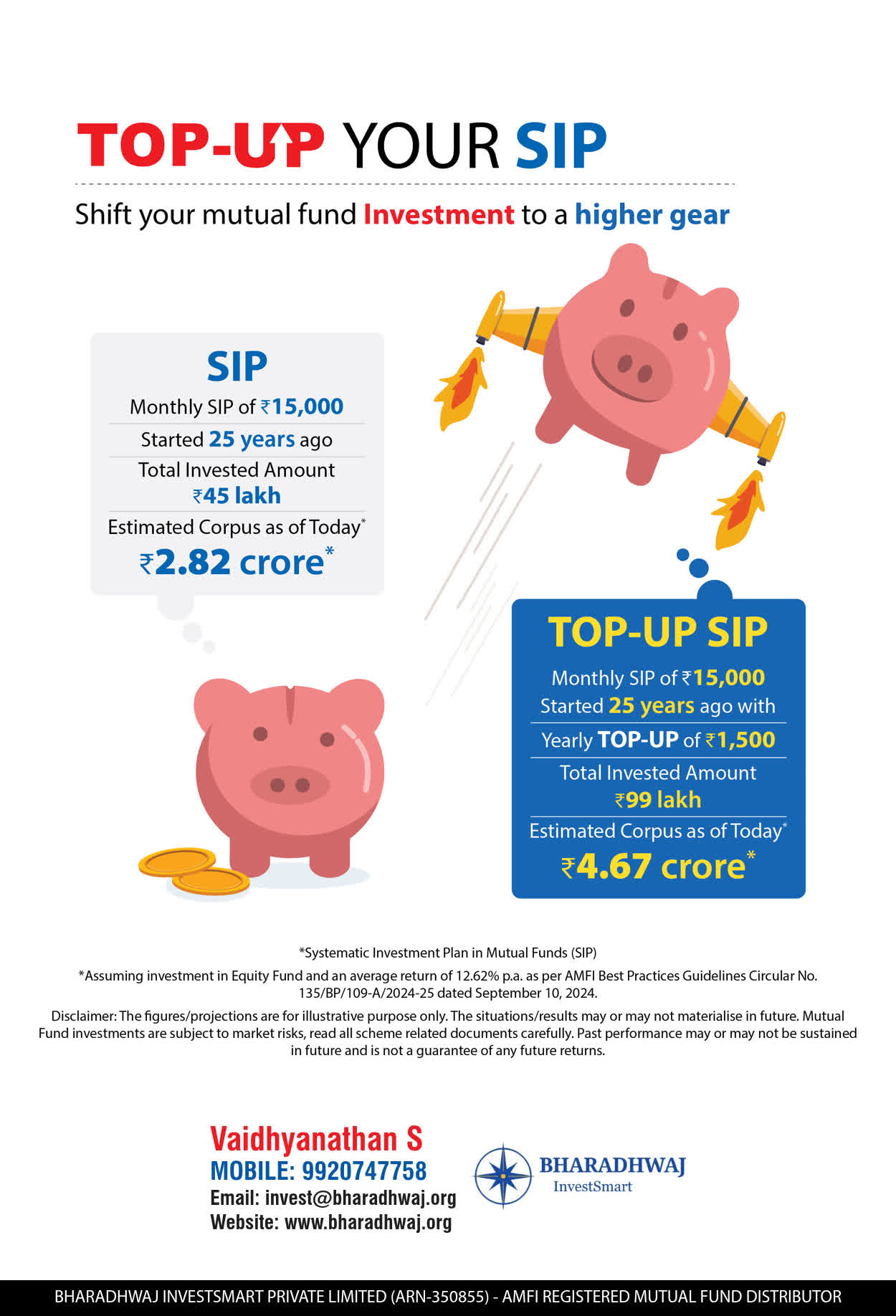 TOP-UP YOUR SIP

Shift your mutual fund Investment to a higher gear

SIP

Monthly SIP of ₹15,000

Started 25 years ago

Total Invested Amount ₹45 lakh

Estimated Corpus as of Today*

₹2.82 crore*

TOP-UP SIP

Monthly SIP of ₹15,000 Started 25 years ago with

Yearly TOP-UP of ₹1,500

Total Invested Amount ₹99 lakh

Estimated Corpus as of Today*

₹4.67 crore*

*Systematic Investment Plan in Mutual Funds (SIP)

*Assuming investment in Equity Fund and an average return of 12.62% p.a. as per AMFI Best Practices Guidelines Circular No. 135/BP/109-A/2024-25 dated September 10, 2024.

Disclaimer: The figures/projections are for illustrative purpose only. The situations/results may or may not materialise in future. Mutual Fund investments are subject to market risks, read all scheme related documents carefully. Past performance may or may not be sustained in future and is not a guarantee of any future returns.

Vaidhyanathan S
MOBILE: 9920747758
Email: invest@bharadhwaj.org
Website: www.bharadhwaj.org

BHARADHWAJ
InvestSmart

BHARADHWAJ INVESTSMART PRIVATE LIMITED (ARN-350855) - AMFI REGISTERED MUTUAL FUND DISTRIBUTOR